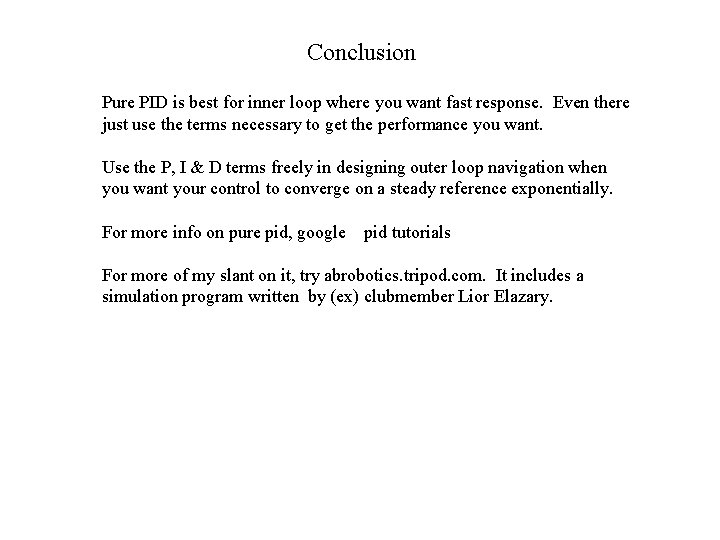 Conclusion

Pure PID is best for inner loop where you want fast response. Even there just use the terms necessary to get the performance you want.

Use the P, I & D terms freely in designing outer loop navigation when you want your control to converge on a steady reference exponentially.

For more info on pure pid, google pid tutorials

For more of my slant on it, try abrobotics.tripod.com. It includes a simulation program written by (ex) clubmember Lior Elazary.